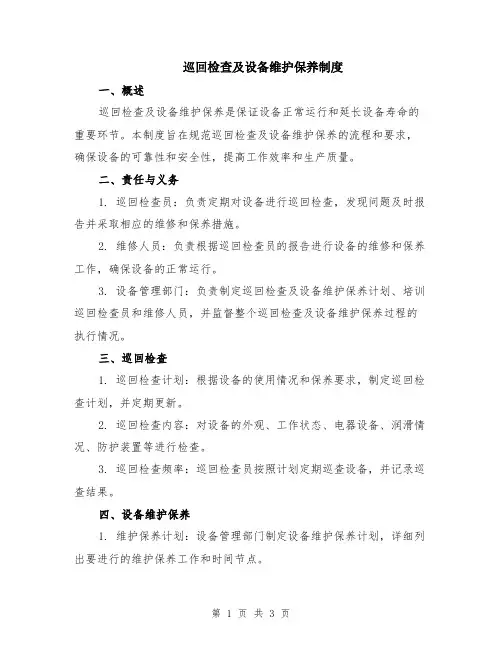 巡回检查及设备维护保养制度

一、概述

巡回检查及设备维护保养是保证设备正常运行和延长设备寿命的重要环节。本制度旨在规范巡回检查及设备维护保养的流程和要求，确保设备的可靠性和安全性，提高工作效率和生产质量。

二、责任与义务

1. 巡回检查员：负责定期对设备进行巡回检查，发现问题及时报告并采取相应的维修和保养措施。

2. 维修人员：负责根据巡回检查员的报告进行设备的维修和保养工作，确保设备的正常运行。

3. 设备管理部门：负责制定巡回检查及设备维护保养计划、培训巡回检查员和维修人员，并监督整个巡回检查及设备维护保养过程的执行情况。

三、巡回检查

1. 巡回检查计划：根据设备的使用情况和保养要求，制定巡回检查计划，并定期更新。

2. 巡回检查内容：对设备的外观、工作状态、电器设备、润滑情况、防护装置等进行检查。

3. 巡回检查频率：巡回检查员按照计划定期巡查设备，并记录巡查结果。

四、设备维护保养

1. 维护保养计划：设备管理部门制定设备维护保养计划，详细列出要进行的维护保养工作和时间节点。

第 1 页 共 3 页